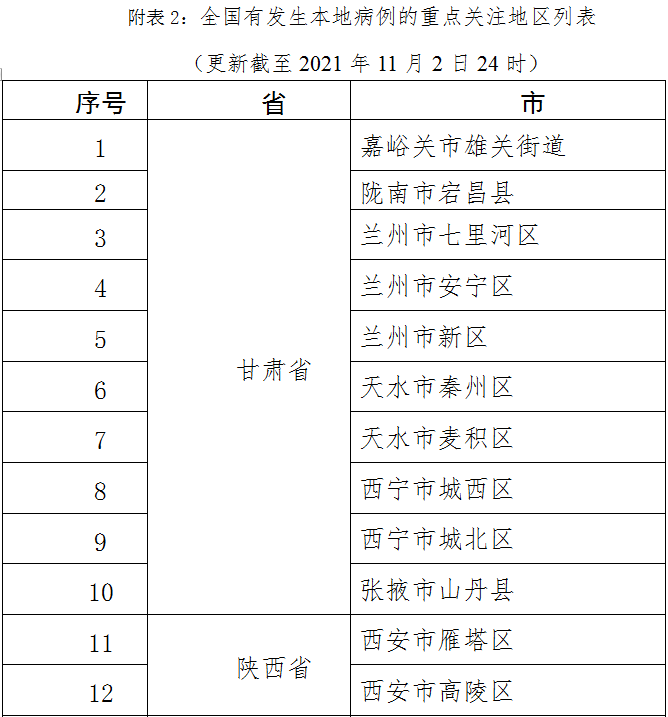 附表 2：全国有发生本地病例的重点关注地区列表

（更新截至 2021 年 11 月 2 日 24 时）

| 序号 | 省 | 市 |
|---|---|---|
| 1 | 甘肃省 | 嘉峪关市雄关街道 |
| 2 | | 陇南市宕昌县 |
| 3 | | 兰州市七里河区 |
| 4 | | 兰州市安宁区 |
| 5 | | 兰州市新区 |
| 6 | | 天水市秦州区 |
| 7 | | 天水市麦积区 |
| 8 | | 西宁市城西区 |
| 9 | | 西宁市城北区 |
| 10 | | 张掖市山丹县 |
| 11 | 陕西省 | 西安市雁塔区 |
| 12 | | 西安市高陵区 |